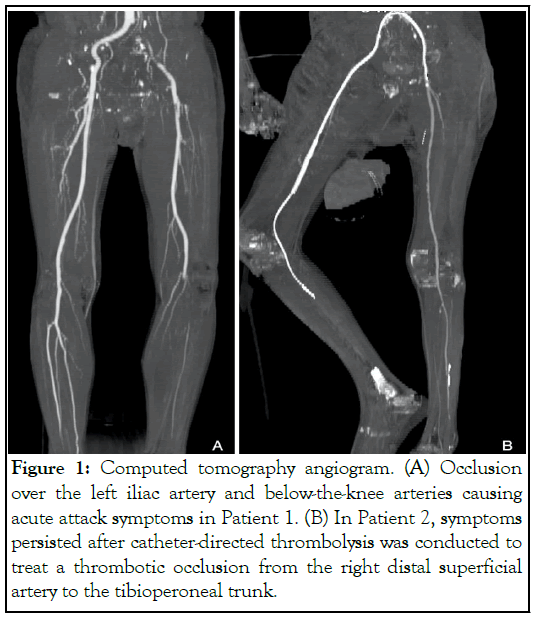 A

B

Figure 1: Computed tomography angiogram. (A) Occlusion over the left iliac artery and below-the-knee arteries causing acute attack symptoms in Patient 1. (B) In Patient 2, symptoms persisted after catheter-directed thrombolysis was conducted to treat a thrombotic occlusion from the right distal superficial artery to the tibioperoneal trunk.